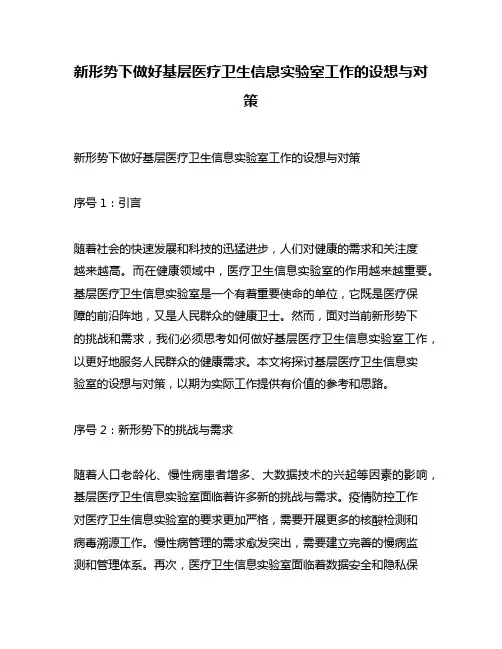 新形势下做好基层医疗卫生信息实验室工作的设想与对策

新形势下做好基层医疗卫生信息实验室工作的设想与对策

序号 1：引言

随着社会的快速发展和科技的迅猛进步，人们对健康的需求和关注度越来越高。而在健康领域中，医疗卫生信息实验室的作用越来越重要。基层医疗卫生信息实验室是一个有着重要使命的单位，它既是医疗保障的前沿阵地，又是人民群众的健康卫士。然而，面对当前新形势下的挑战和需求，我们必须思考如何做好基层医疗卫生信息实验室工作，以更好地服务人民群众的健康需求。本文将探讨基层医疗卫生信息实验室的设想与对策，以期为实际工作提供有价值的参考和思路。

序号 2：新形势下的挑战与需求

随着人口老龄化、慢性病患者增多、大数据技术的兴起等因素的影响，基层医疗卫生信息实验室面临着许多新的挑战与需求。疫情防控工作对医疗卫生信息实验室的要求更加严格，需要开展更多的核酸检测和病毒溯源工作。慢性病管理的需求愈发突出，需要建立完善的慢病监测和管理体系。再次，医疗卫生信息实验室面临着数据安全和隐私保